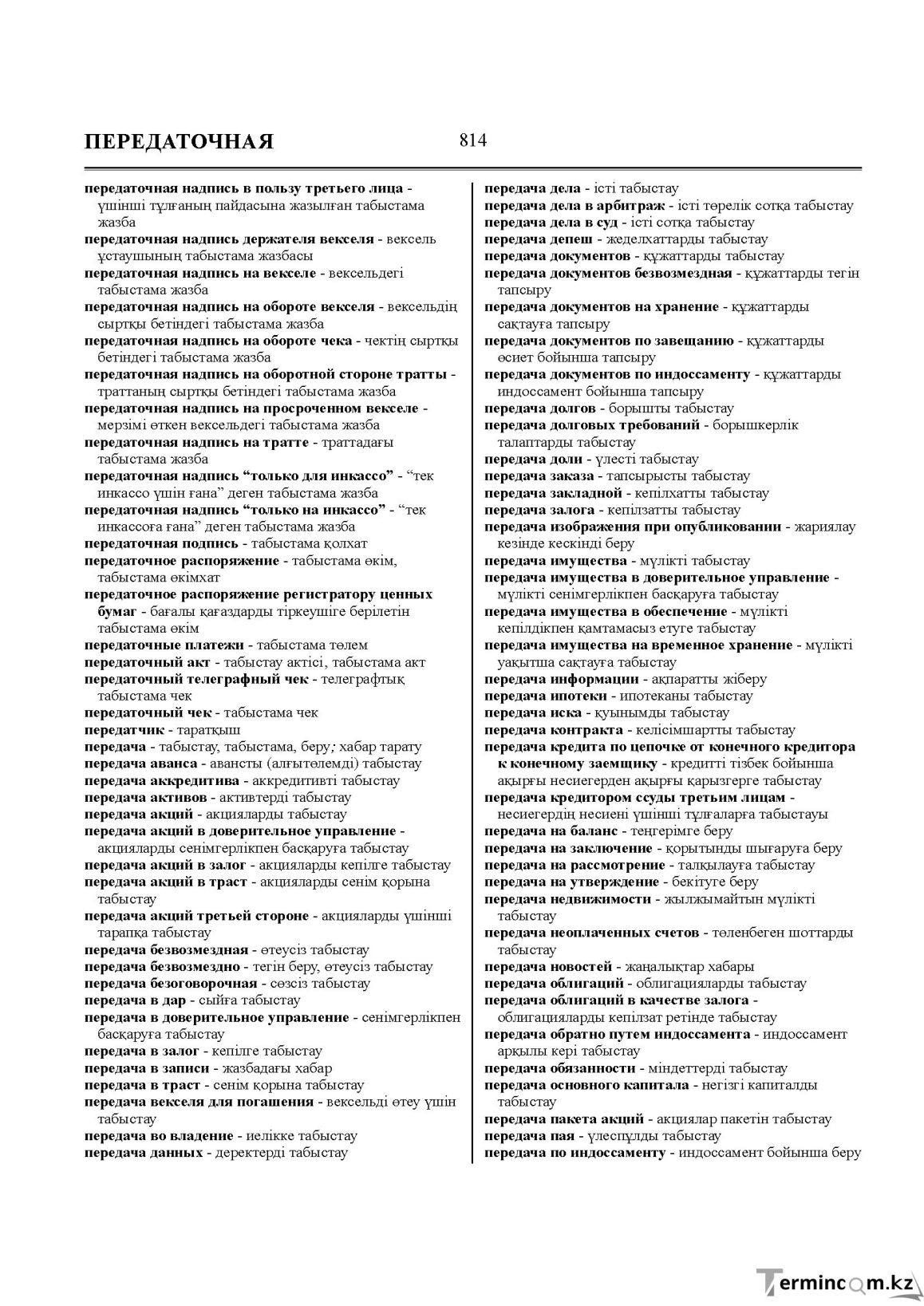 ПЕРЕДАТОЧНАЯ

814

передаточная надпись в пользу третьего лица - үшінші тұлғаның пайдасына жазылған табыстама жазба
передаточная надпись держателя векселя - вексель ұстаушының табыстама жазбасы
передаточная надпись на векселе - вексельдегі табыстама жазба
передаточная надпись на обороте векселя - вексельдің сыртқы бетіндегі табыстама жазба
передаточная надпись на обороте чека - чектің сыртқы бетіндегі табыстама жазба
передаточная надпись на оборотной стороне тратты - траттаның сыртқы бетіндегі табыстама жазба
передаточная надпись на просроченном векселе - мерзімі өткен вексельдегі табыстама жазба
передаточная надпись на тратте - траттадағы табыстама жазба
передаточная надпись "только для инкассо" - "тек инкассо үшін ғана" деген табыстама жазба
передаточная надпись "только на инкассо" - "тек инкассоға ғана" деген табыстама жазба
передаточная подпись - табыстама қолхат
передаточное распоряжение - табыстама өкім, табыстама өкімхат
передаточное распоряжение регистратору ценных бумаг - бағалы қағаздарды тіркеушіге берілетін табыстама өкім
передаточные платежи - табыстама төлем
передаточный акт - табыстау актісі, табыстама акт
передаточный телеграфный чек - телеграфтық табыстама чек
передаточный чек - табыстама чек
передатчик - таратқыш
передача - табыстау, табыстама, беру; хабар тарату
передача аванса - авансты (алғытөлемді) табыстау
передача аккредитива - аккредитивті табыстау
передача активов - активтерді табыстау
передача акций - акцияларды табыстау
передача акций в доверительное управление - акцияларды сенімгерлікпен басқаруға табыстау
передача акций в залог - акцияларды кепілге табыстау
передача акций в траст - акцияларды сенім қорына табыстау
передача акций третьей стороне - акцияларды үшінші тарапқа табыстау
передача безвозмездная - өтеусіз табыстау
передача безвозмездно - тегін беру, өтеусіз табыстау
передача безоговорочная - сөзсіз табыстау
передача в дар - сыйға табыстау
передача в доверительное управление - сенімгерлікпен басқаруға табыстау
передача в залог - кепілге табыстау
передача в записи - жазбадағы хабар
передача в траст - сенім қорына табыстау
передача векселя для погашения - вексельді өтеу үшін табыстау
передача во владение - иелікке табыстау
передача данных - деректерді табыстау

передача дела - істі табыстау
передача дела в арбитраж - істі төрелік сотқа табыстау
передача дела в суд - істі сотқа табыстау
передача депеш - жеделхаттарды табыстау
передача документов - құжаттарды табыстау
передача документов безвозмездная - құжаттарды тегін тапсыру
передача документов на хранение - құжаттарды сақтауға тапсыру
передача документов по завещанию - құжаттарды өсиет бойынша тапсыру
передача документов по индоссаменту - құжаттарды индоссамент бойынша тапсыру
передача долгов - борышты табыстау
передача долговых требований - борышкерлік талаптарды табыстау
передача доли - үлесті табыстау
передача заказа - тапсырысты табыстау
передача закладной - кепілхатты табыстау
передача залога - кепілзатты табыстау
передача изображения при опубликовании - жариялау кезінде кескінді беру
передача имущества - мүлікті табыстау
передача имущества в доверительное управление - мүлікті сенімгерлікпен басқаруға табыстау
передача имущества в обеспечение - мүлікті кепілдікпен қамтамасыз етуге табыстау
передача имущества на временное хранение - мүлікті уақытша сақтауға табыстау
передача информации - ақпаратты жіберу
передача ипотеки - ипотеканы табыстау
передача иска - қуынымды табыстау
передача контракта - келісімшартты табыстау
передача кредита по цепочке от конечного кредитора к конечному заемщику - кредитті тізбек бойынша ақырғы несиегерден ақырғы қарызгерге табыстау
передача кредитором ссуды третьим лицам - несиегердің несиені үшінші тұлғаларға табыстауы
передача на баланс - теңгерімге беру
передача на заключение - қорытынды шығаруға беру
передача на рассмотрение - талқылауға табыстау
передача на утверждение - бекітуге беру
передача недвижимости - жылжымайтын мүлікті табыстау
передача неоплаченных счетов - төленбеген шоттарды табыстау
передача новостей - жаңалықтар хабары
передача облигаций - облигацияларды табыстау
передача облигаций в качестве залога - облигацияларды кепілзат ретінде табыстау
передача обратно путем индоссамента - индоссамент арқылы кері табыстау
передача обязанности - міндеттерді табыстау
передача основного капитала - негізгі капиталды табыстау
передача пакета акций - акциялар пакетін табыстау
передача пая - үлеспұлды табыстау
передача по индоссаменту - индоссамент бойынша беру

Termincom.kz